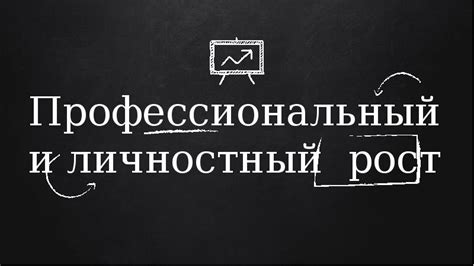 Профессиональный и личностный рост